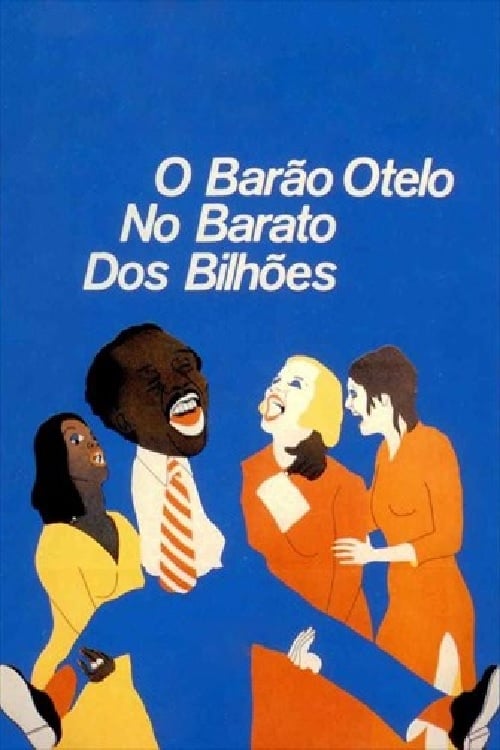 O Barão Otelo
No Barato
Dos Bilhões